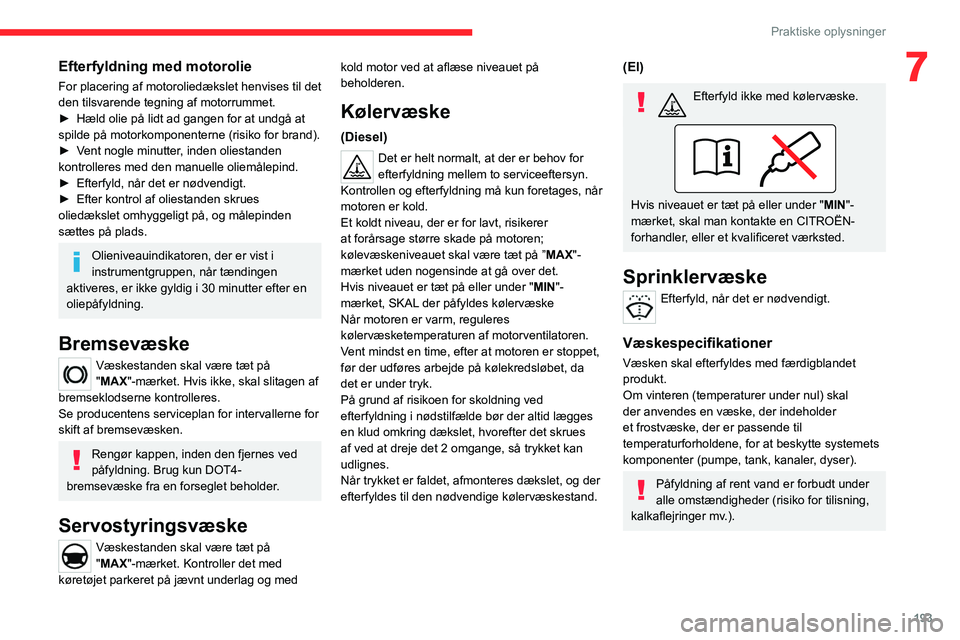 Praktiske oplysninger

7

Efterfyldning med motorolie

For placering af motoroliedækslet henvises til det den tilsvarende tegning af motorrummet.
► Hæld olie på lidt ad gangen for at undgå at spilde på motorkomponenterne (risiko for brand).
► Vent nogle minutter, inden oliestanden kontrolleres med den manuelle oliemålepind.
► Efterfyld, når det er nødvendigt.
► Efter kontrol af oliestanden skrues oliedækslet omhyggeligt på, og målepinden sættes på plads.

Olieniveauindikatoren, der er vist i instrumentgruppen, når tændingen aktiveres, er ikke gyldig i 30 minutter efter en oliepåfyldning.

Bremsevæske

Væskestanden skal være tæt på "MAX"-mærket. Hvis ikke, skal slitagen af bremseklodserne kontrolleres.
Se producentens serviceplan for intervallerne for skift af bremsevæsken.

Rengør kappen, inden den fjernes ved påfyldning. Brug kun DOT4-bremsevæske fra en forseglet beholder.

Servostyringsvæske

Væskestanden skal være tæt på "MAX"-mærket. Kontroller det med køretøjet parkeret på jævnt underlag og med kold motor ved at aflæse niveauet på beholderen.

Kølervæske

(Diesel)

Det er helt normalt, at der er behov for efterfyldning mellem to serviceeftersyn.
Kontrollen og efterfyldning må kun foretages, når motoren er kold.
Et koldt niveau, der er for lavt, risikerer at forårsage større skade på motoren; kølevæskeniveauet skal være tæt på "MAX"-mærket uden nogensinde at gå over det.
Hvis niveauet er tæt på eller under "MIN"-mærket, SKAL der påfyldes kølervæske
Når motoren er varm, reguleres kølervæsketemperaturen af motorventilatoren.
Vent mindst en time, efter at motoren er stoppet, før der udføres arbejde på kølekredsløbet, da det er under tryk.
På grund af risikoen for skoldning ved efterfyldning i nødstilfælde bør der altid lægges en klud omkring dækslet, hvorefter det skrues af ved at dreje det 2 omgange, så trykket kan udlignes.
Når trykket er faldet, afmonteres dækslet, og der efterfyldes til den nødvendige kølervæskestand.

(El)

Efterfyld ikke med kølervæske.

Hvis niveauet er tæt på eller under "MIN"-mærket, skal man kontakte en CITROËN-forhandler, eller et kvalificeret værksted.

Sprinklervæske

Efterfyld, når det er nødvendigt.

Væskespecifikationer

Væsken skal efterfyldes med færdigblandet produkt.
Om vinteren (temperaturer under nul) skal der anvendes en væske, der indeholder et frostvæske, der er passende til temperaturforholdene, for at beskytte systemets komponenter (pumpe, tank, kanaler, dyser).

Påfyldning af rent vand er forbudt under alle omstændigheder (risiko for tilisning, kalkaflejringer mv.).

193

carmanualsonline.info